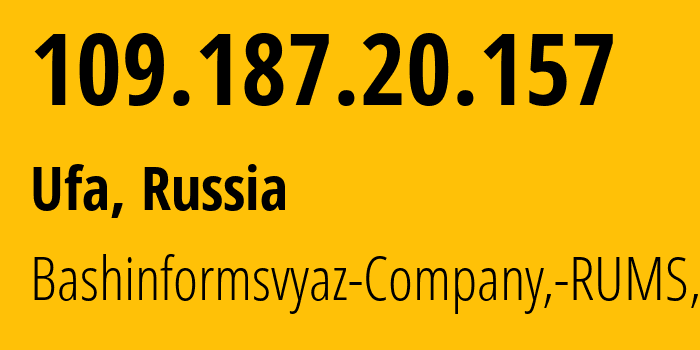 109.187.20.157

Ufa, Russia

Bashinformsvyaz-Company,-RUMS,